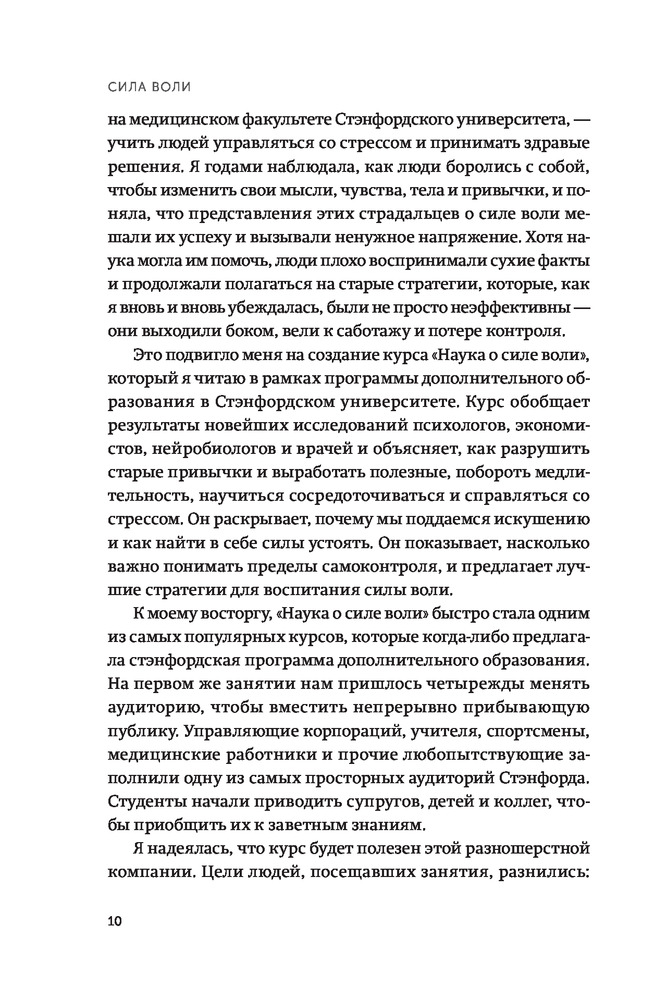 СИЛА ВОЛИ

на медицинском факультете Стэнфордского университета, — учить людей управляться со стрессом и принимать здравые решения. Я годами наблюдала, как люди боролись с собой, чтобы изменить свои мысли, чувства, тела и привычки, и поняла, что представления этих страдальцев о силе воли мешали их успеху и вызывали ненужное напряжение. Хотя наука могла им помочь, люди плохо воспринимали сухие факты и продолжали полагаться на старые стратегии, которые, как я вновь и вновь убеждалась, были не просто неэффективны — они выходили боком, вели к саботажу и потере контроля.

Это подвигло меня на создание курса «Наука о силе воли», который я читаю в рамках программы дополнительного образования в Стэнфордском университете. Курс обобщает результаты новейших исследований психологов, экономистов, нейробиологов и врачей и объясняет, как разрушить старые привычки и выработать полезные, побороть медлительность, научиться сосредоточиваться и справляться со стрессом. Он раскрывает, почему мы поддаемся искушению и как найти в себе силы устоять. Он показывает, насколько важно понимать пределы самоконтроля, и предлагает лучшие стратегии для воспитания силы воли.

К моему восторгу, «Наука о силе воли» быстро стала одним из самых популярных курсов, которые когда-либо предлагала стэнфордская программа дополнительного образования. На первом же занятии нам пришлось четырежды менять аудиторию, чтобы вместить непрерывно прибывающую публику. Управляющие корпораций, учителя, спортсмены, медицинские работники и прочие любопытствующие заполнили одну из самых просторных аудиторий Стэнфорда. Студенты начали приводить супругов, детей и коллег, чтобы приобщить их к заветным знаниям.

Я надеялась, что курс будет полезен этой разношерстной компании. Цели людей, посещавших занятия, разнились:

10